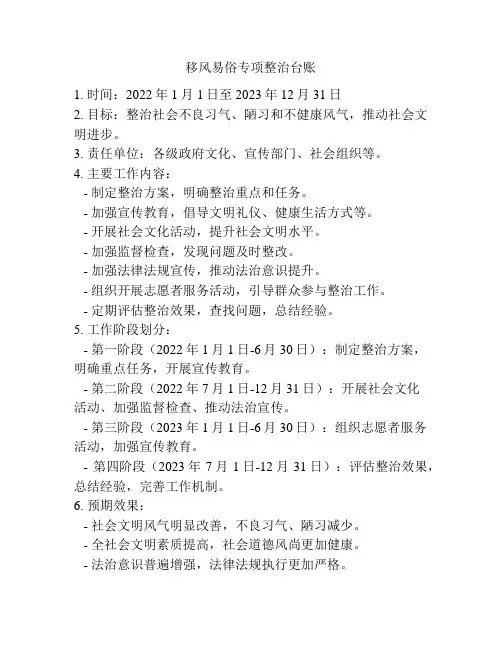 移风易俗专项整治台账

1. 时间：2022 年 1 月 1 日至 2023 年 12 月 31 日
2. 目标：整治社会不良习气、陋习和不健康风气，推动社会文明进步。
3. 责任单位：各级政府文化、宣传部门、社会组织等。
4. 主要工作内容：
- 制定整治方案，明确整治重点和任务。
- 加强宣传教育，倡导文明礼仪、健康生活方式等。
- 开展社会文化活动，提升社会文明水平。
- 加强监督检查，发现问题及时整改。
- 加强法律法规宣传，推动法治意识提升。
- 组织开展志愿者服务活动，引导群众参与整治工作。
- 定期评估整治效果，查找问题，总结经验。
5. 工作阶段划分：
- 第一阶段（2022 年 1 月 1 日-6 月 30 日）：制定整治方案，明确重点任务，开展宣传教育。
- 第二阶段（2022 年 7 月 1 日-12 月 31 日）：开展社会文化活动、加强监督检查、推动法治宣传。
- 第三阶段（2023 年 1 月 1 日-6 月 30 日）：组织志愿者服务活动，加强宣传教育。
- 第四阶段（2023 年 7 月 1 日-12 月 31 日）：评估整治效果，总结经验，完善工作机制。
6. 预期效果：
- 社会文明风气明显改善，不良习气、陋习减少。
- 全社会文明素质提高，社会道德风尚更加健康。
- 法治意识普遍增强，法律法规执行更加严格。